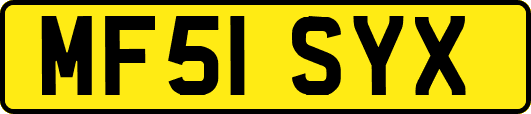 MF51 SYX